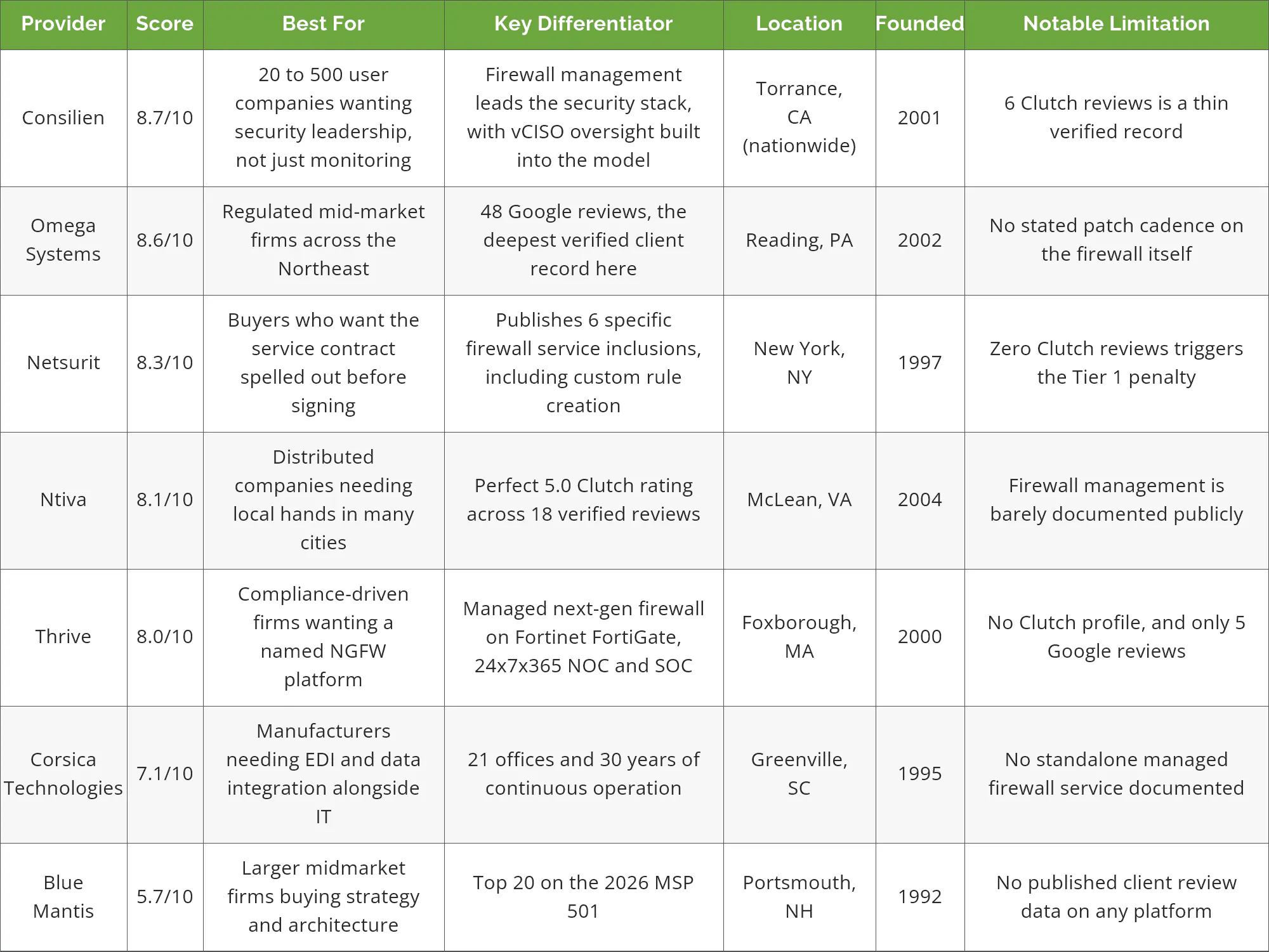 | Provider | Score | Best For | Key Differentiator | Location | Founded | Notable Limitation |
|---|---|---|---|---|---|---|
| Consilien | 8.7/10 | 20 to 500 user companies wanting security leadership, not just monitoring | Firewall management leads the security stack, with vCISO oversight built into the model | Torrance, CA (nationwide) | 2001 | 6 Clutch reviews is a thin verified record |
| Omega Systems | 8.6/10 | Regulated mid-market firms across the Northeast | 48 Google reviews, the deepest verified client record here | Reading, PA | 2002 | No stated patch cadence on the firewall itself |
| Netsurit | 8.3/10 | Buyers who want the service contract spelled out before signing | Publishes 6 specific firewall service inclusions, including custom rule creation | New York, NY | 1997 | Zero Clutch reviews triggers the Tier 1 penalty |
| Ntiva | 8.1/10 | Distributed companies needing local hands in many cities | Perfect 5.0 Clutch rating across 18 verified reviews | McLean, VA | 2004 | Firewall management is barely documented publicly |
| Thrive | 8.0/10 | Compliance-driven firms wanting a named NGFW platform | Managed next-gen firewall on Fortinet FortiGate, 24x7x365 NOC and SOC | Foxborough, MA | 2000 | No Clutch profile, and only 5 Google reviews |
| Corsica Technologies | 7.1/10 | Manufacturers needing EDI and data integration alongside IT | 21 offices and 30 years of continuous operation | Greenville, SC | 1995 | No standalone managed firewall service documented |
| Blue Mantis | 5.7/10 | Larger midmarket firms buying strategy and architecture | Top 20 on the 2026 MSP 501 | Portsmouth, NH | 1992 | No published client review data on any platform |